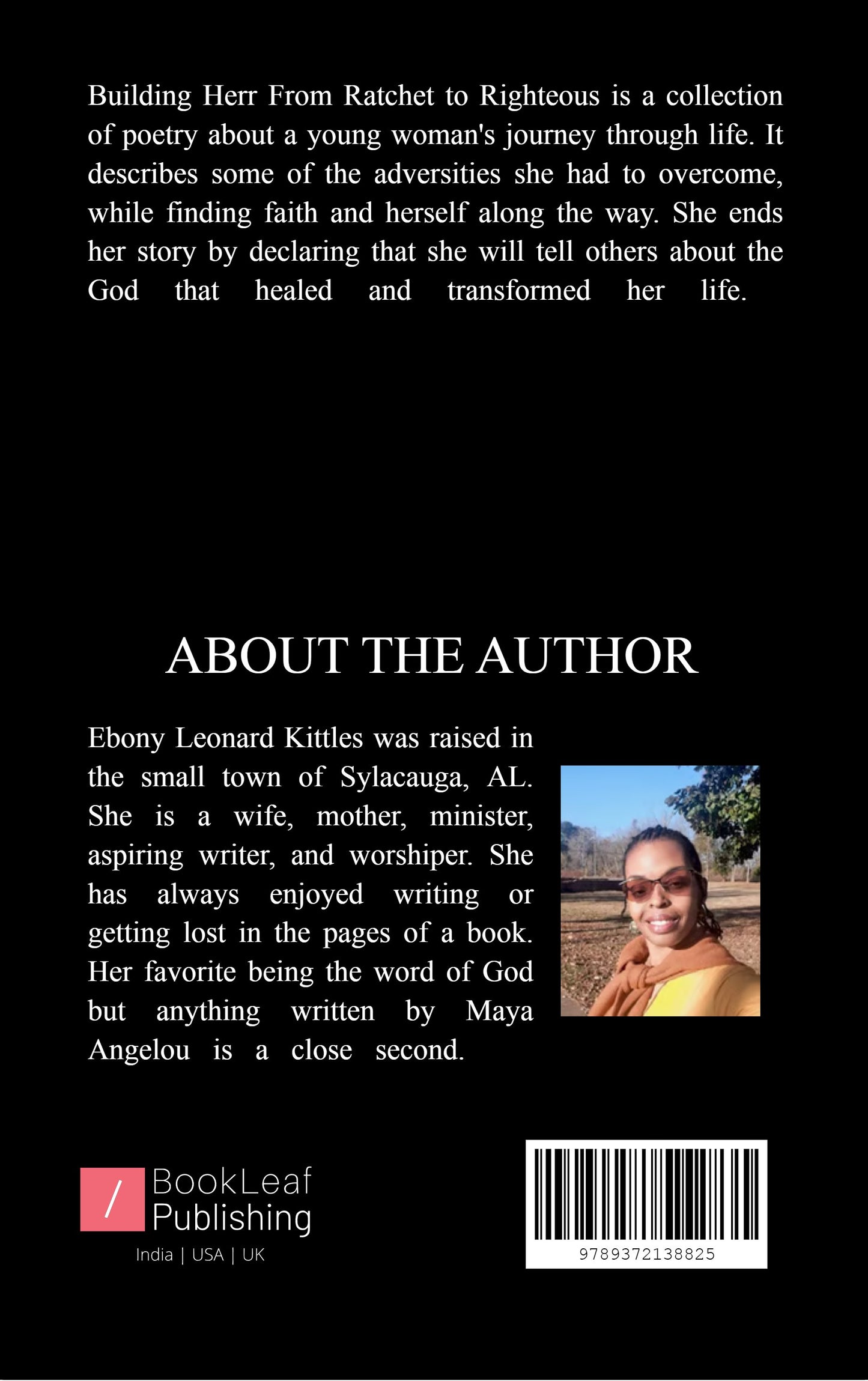 Building Herr From Ratchet to Righteous is a collection of poetry about a young woman's journey through life. It describes some of the adversities she had to overcome, while finding faith and herself along the way. She ends her story by declaring that she will tell others about the God that healed and transformed her life.

ABOUT THE AUTHOR

Ebony Leonard Kittles was raised in the small town of Sylacauga, AL. She is a wife, mother, minister, aspiring writer, and worshiper. She has always enjoyed writing or getting lost in the pages of a book. Her favorite being the word of God but anything written by Maya Angelou is a close second.

/ BookLeaf Publishing
India | USA | UK

9789372138825